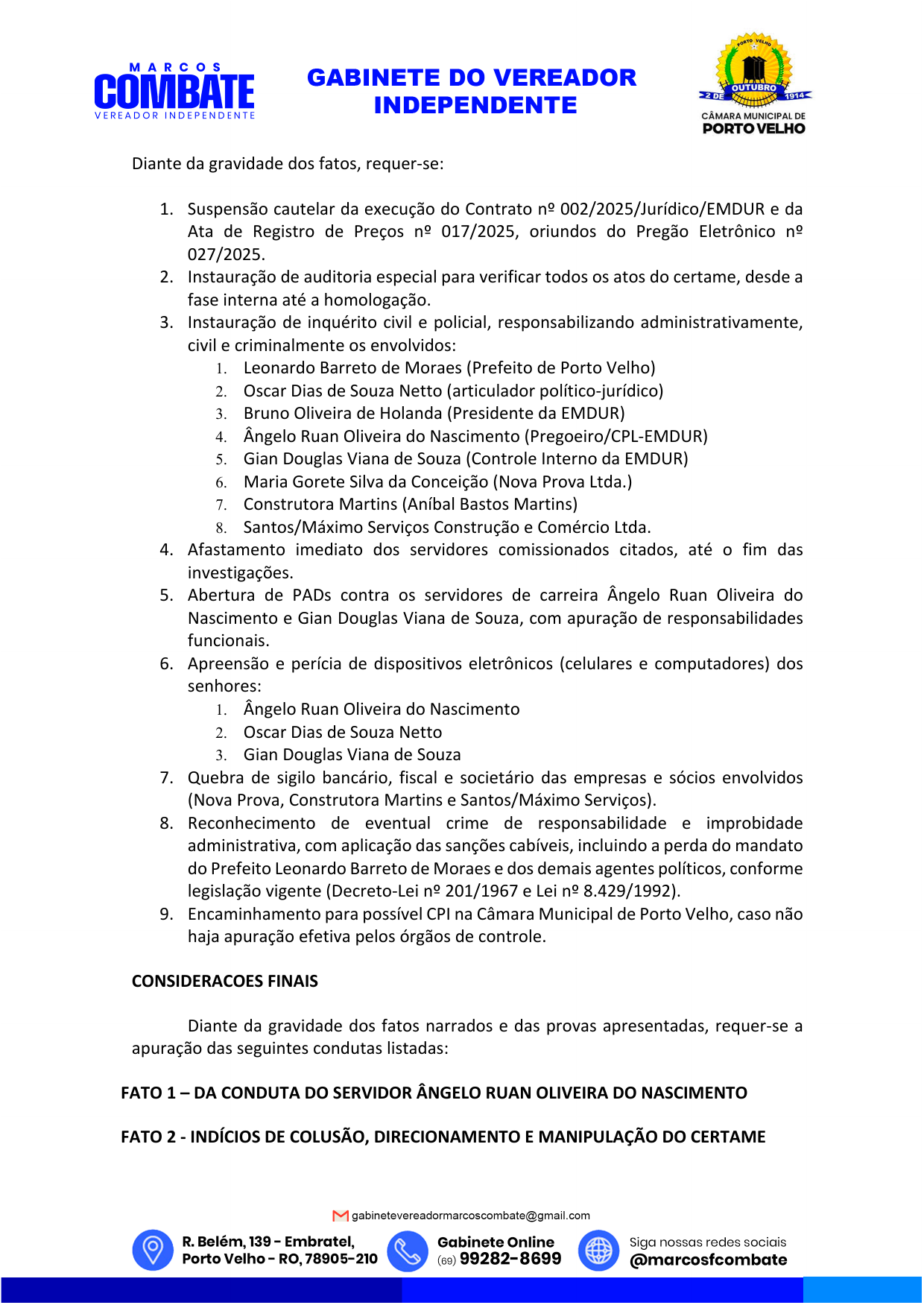 MARCOS
COMBATE
VEREADOR INDEPENDENTE

GABINETE DO VEREADOR INDEPENDENTE

PORTO VELHO
2 DE OUTUBRO 1914
CÂMARA MUNICIPAL DE
PORTO VELHO

Diante da gravidade dos fatos, requer-se:

1. Suspensão cautelar da execução do Contrato nº 002/2025/Jurídico/EMDUR e da Ata de Registro de Preços nº 017/2025, oriundos do Pregão Eletrônico nº 027/2025.
2. Instauração de auditoria especial para verificar todos os atos do certame, desde a fase interna até a homologação.
3. Instauração de inquérito civil e policial, responsabilizando administrativamente, civil e criminalmente os envolvidos:
   1. Leonardo Barreto de Moraes (Prefeito de Porto Velho)
   2. Oscar Dias de Souza Netto (articulador político-jurídico)
   3. Bruno Oliveira de Holanda (Presidente da EMDUR)
   4. Ângelo Ruan Oliveira do Nascimento (Pregoeiro/CPL-EMDUR)
   5. Gian Douglas Viana de Souza (Controle Interno da EMDUR)
   6. Maria Gorete Silva da Conceição (Nova Prova Ltda.)
   7. Construtora Martins (Aníbal Bastos Martins)
   8. Santos/Máximo Serviços Construção e Comércio Ltda.
4. Afastamento imediato dos servidores comissionados citados, até o fim das investigações.
5. Abertura de PADs contra os servidores de carreira Ângelo Ruan Oliveira do Nascimento e Gian Douglas Viana de Souza, com apuração de responsabilidades funcionais.
6. Apreensão e perícia de dispositivos eletrônicos (celulares e computadores) dos senhores:
   1. Ângelo Ruan Oliveira do Nascimento
   2. Oscar Dias de Souza Netto
   3. Gian Douglas Viana de Souza
7. Quebra de sigilo bancário, fiscal e societário das empresas e sócios envolvidos (Nova Prova, Construtora Martins e Santos/Máximo Serviços).
8. Reconhecimento de eventual crime de responsabilidade e improbidade administrativa, com aplicação das sanções cabíveis, incluindo a perda do mandato do Prefeito Leonardo Barreto de Moraes e dos demais agentes políticos, conforme legislação vigente (Decreto-Lei nº 201/1967 e Lei nº 8.429/1992).
9. Encaminhamento para possível CPI na Câmara Municipal de Porto Velho, caso não haja apuração efetiva pelos órgãos de controle.

CONSIDERACOES FINAIS

Diante da gravidade dos fatos narrados e das provas apresentadas, requer-se a apuração das seguintes condutas listadas:

FATO 1 – DA CONDUTA DO SERVIDOR ÂNGELO RUAN OLIVEIRA DO NASCIMENTO

FATO 2 - INDÍCIOS DE COLUSÃO, DIRECIONAMENTO E MANIPULAÇÃO DO CERTAME

gabinetevereadormarcoscombate@gmail.com

R. Belém, 139 - Embratel, Porto Velho - RO, 78905-210

Gabinete Online (69) 99282-8699

Siga nossas redes sociais @marcosfcombate